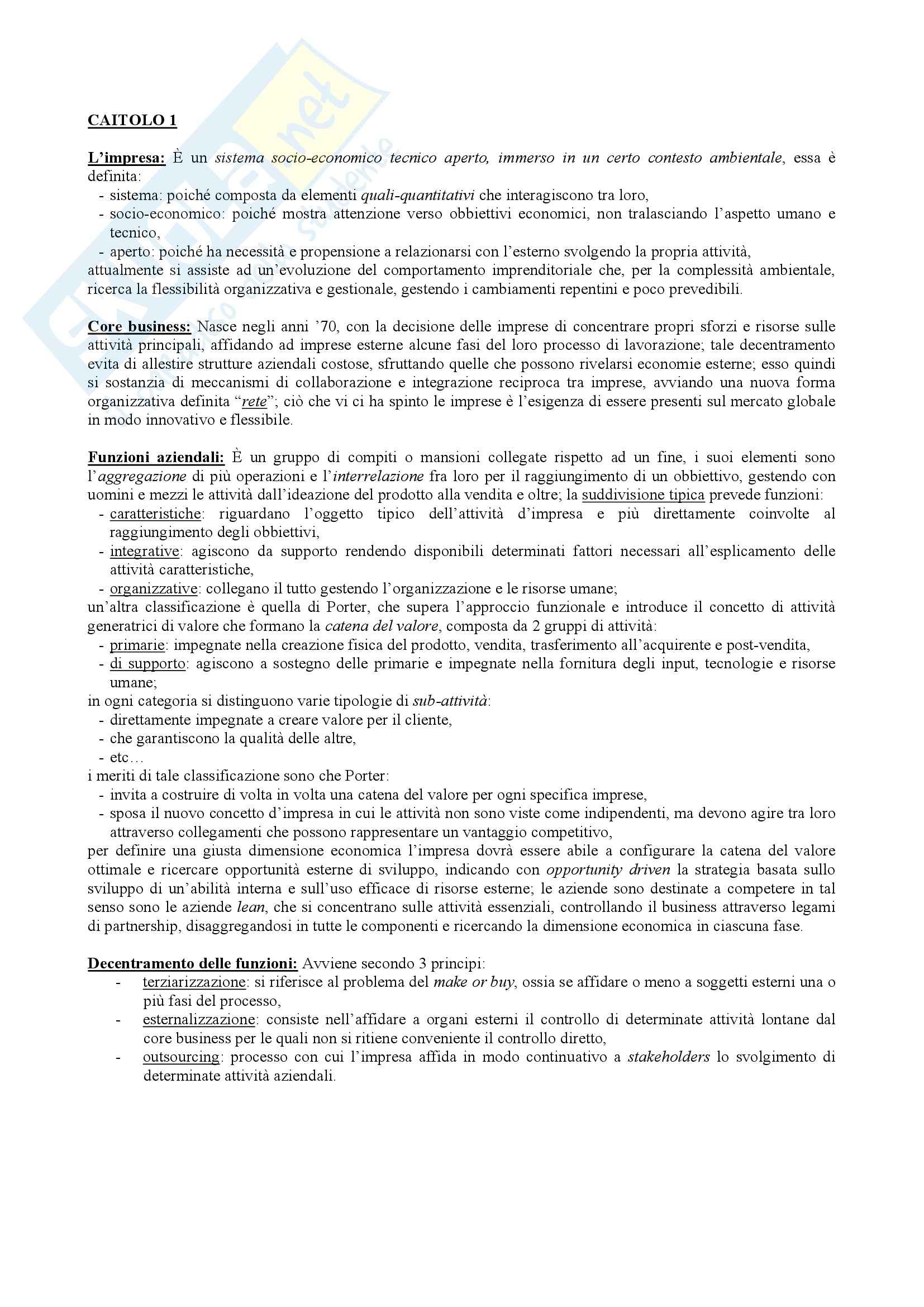 CAITOLO 1

L'impresa: È un sistema socio-economico tecnico aperto, immerso in un certo contesto ambientale, essa è definita:
- sistema: poiché composta da elementi quali-quantitativi che interagiscono tra loro,
- socio-economico: poiché mostra attenzione verso obbiettivi economici, non tralasciando l'aspetto umano e tecnico,
- aperto: poiché ha necessità e propensione a relazionarsi con l'esterno svolgendo la propria attività,
attualmente si assiste ad un'evoluzione del comportamento imprenditoriale che, per la complessità ambientale, ricerca la flessibilità organizzativa e gestionale, gestendo i cambiamenti repentini e poco prevedibili.

Core business: Nasce negli anni '70, con la decisione delle imprese di concentrare propri sforzi e risorse sulle attività principali, affidando ad imprese esterne alcune fasi del loro processo di lavorazione; tale decentramento evita di allestire strutture aziendali costose, sfruttando quelle che possono rivelarsi economie esterne; esso quindi si sostanzia di meccanismi di collaborazione e integrazione reciproca tra imprese, avviando una nuova forma organizzativa definita "rete"; ciò che vi ci ha spinto le imprese è l'esigenza di essere presenti sul mercato globale in modo innovativo e flessibile.

Funzioni aziendali: È un gruppo di compiti o mansioni collegate rispetto ad un fine, i suoi elementi sono l'aggregazione di più operazioni e l'interrelazione fra loro per il raggiungimento di un obbiettivo, gestendo con uomini e mezzi le attività dall'ideazione del prodotto alla vendita e oltre; la suddivisione tipica prevede funzioni:
- caratteristiche: riguardano l'oggetto tipico dell'attività d'impresa e più direttamente coinvolte al raggiungimento degli obbiettivi,
- integrative: agiscono da supporto rendendo disponibili determinati fattori necessari all'esplicamento delle attività caratteristiche,
- organizzative: collegano il tutto gestendo l'organizzazione e le risorse umane;
un'altra classificazione è quella di Porter, che supera l'approccio funzionale e introduce il concetto di attività generatrici di valore che formano la catena del valore, composta da 2 gruppi di attività:
- primarie: impegnate nella creazione fisica del prodotto, vendita, trasferimento all'acquirente e post-vendita,
- di supporto: agiscono a sostegno delle primarie e impegnate nella fornitura degli input, tecnologie e risorse umane;
in ogni categoria si distinguono varie tipologie di sub-attività:
- direttamente impegnate a creare valore per il cliente,
- che garantiscono la qualità delle altre,
- etc…
i meriti di tale classificazione sono che Porter:
- invita a costruire di volta in volta una catena del valore per ogni specifica imprese,
- sposa il nuovo concetto d'impresa in cui le attività non sono viste come indipendenti, ma devono agire tra loro attraverso collegamenti che possono rappresentare un vantaggio competitivo,
per definire una giusta dimensione economica l'impresa dovrà essere abile a configurare la catena del valore ottimale e ricercare opportunità esterne di sviluppo, indicando con opportunity driven la strategia basata sullo sviluppo di un'abilità interna e sull'uso efficace di risorse esterne; le aziende sono destinate a competere in tal senso sono le aziende lean, che si concentrano sulle attività essenziali, controllando il business attraverso legami di partnership, disaggregandosi in tutte le componenti e ricercando la dimensione economica in ciascuna fase.

Decentramento delle funzioni: Avviene secondo 3 principi:
- terziarizzazione: si riferisce al problema del make or buy, ossia se affidare o meno a soggetti esterni una o più fasi del processo,
- esternalizzazione: consiste nell'affidare a organi esterni il controllo di determinate attività lontane dal core business per le quali non si ritiene conveniente il controllo diretto,
- outsourcing: processo con cui l'impresa affida in modo continuativo a stakeholders lo svolgimento di determinate attività aziendali.